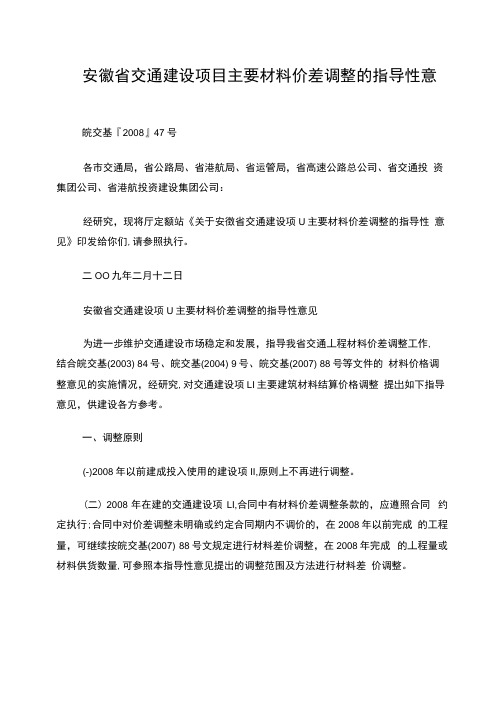 安徽省交通建设项目主要材料价差调整的指导性意

皖交基『2008』47 号

各市交通局，省公路局、省港航局、省运管局，省高速公路总公司、省交通投 资集团公司、省港航投资建设集团公司：

经研究，现将厅定额站《关于安徽省交通建设项 U 主要材料价差调整的指导性 意见》印发给你们. 请参照执行。

二 OO 九年二月十二日

安徽省交通建设项 U 主要材料价差调整的指导性意见

为进一步维护交通建设市场稳定和发展，指导我省交通丄程材料价差调整工作. 结合皖交基(2003) 84 号、皖交基(2004) 9 号、皖交基(2007) 88 号等文件的 材料价格调整意见的实施情况，经研究. 对交通建设项 LI 主要建筑材料结算价格调整 提出如下指导意见，供建设各方参考。

一、调整原则

(-)2008 年以前建成投入使用的建设项 II,原则上不再进行调整。

（二）2008 年在建的交通建设项 LI,合同中有材料价差调整条款的，应遵照合同 约定执行;合同中对价差调整未明确或约定合同期内不调价的，在 2008 年以前完成 的工程量，可继续按皖交基(2007) 88 号文规定进行材料差价调整，在 2008 年完成 的丄程量或材料供货数量. 可参照本指导性意见提出的调整范围及方法进行材料差 价调整。